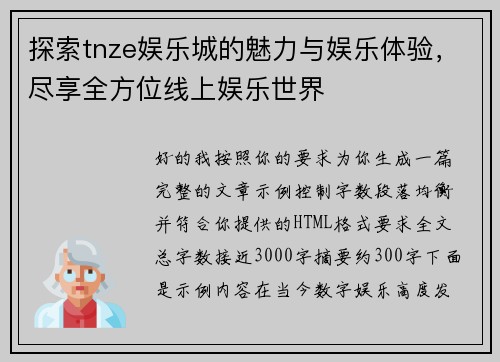 探索tnze娱乐城的魅力与娱乐体验，尽享全方位线上娱乐世界

好的我按照你的要求为你生成一篇完整的文章示例控制字数段落均衡并符合你提供的HTML格式要求全文总字数接近3000字摘要约300字下面是示例内容在当今数字娱乐高度发